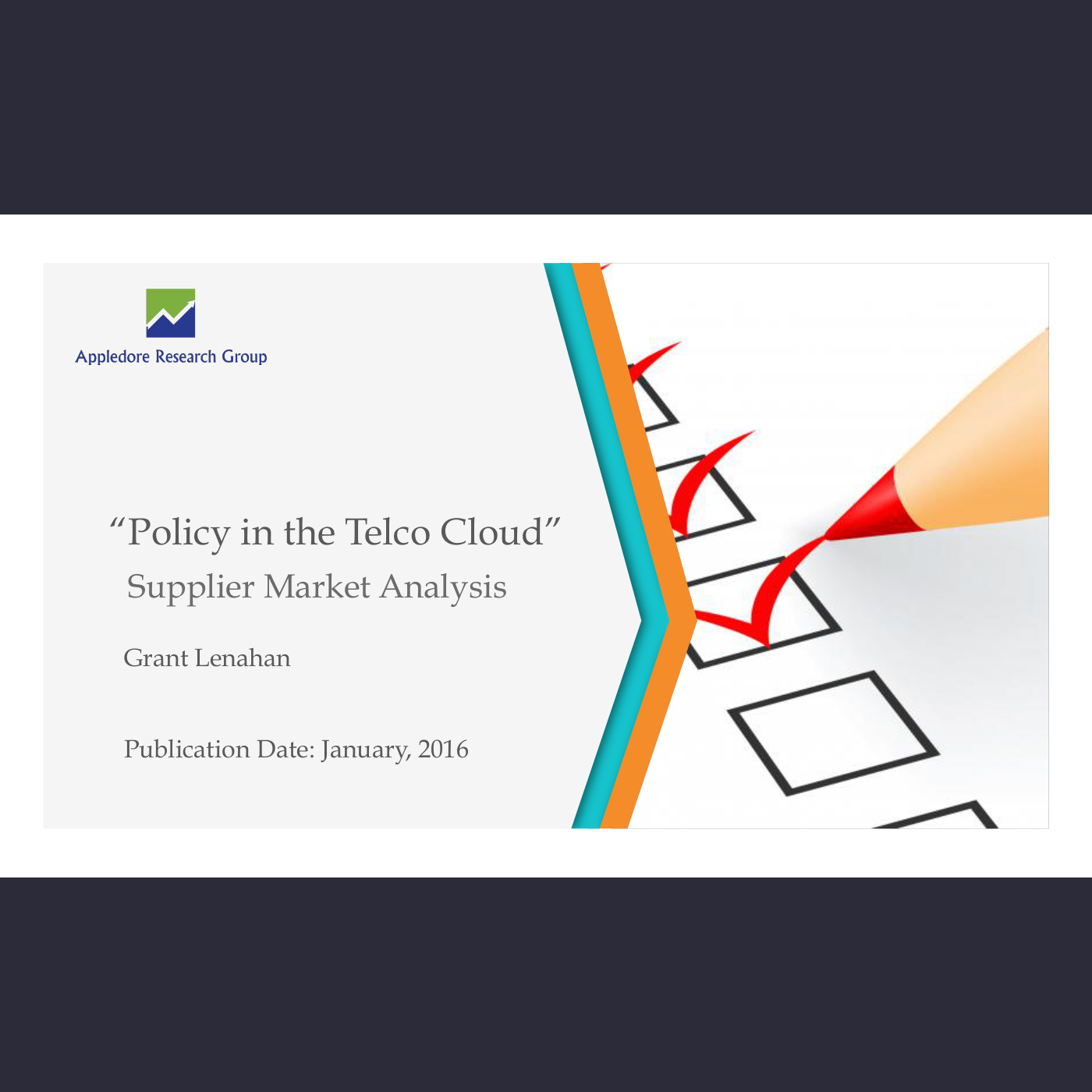 Appledore Research Group

"Policy in the Telco Cloud"
Supplier Market Analysis

Grant Lenahan

Publication Date: January, 2016